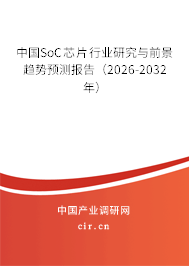 中国SoC芯片行业研究与前景趋势预测报告（2026-2032年）

中国产业调研网
cir.cn